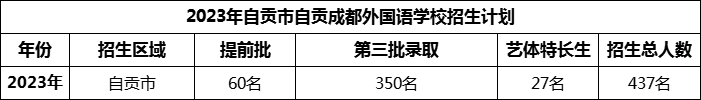 2023年自贡市自贡成都外国语学校招生计划

| 年份 | 招生区域 | 提前批 | 第三批录取 | 艺体特长生 | 招生总人数 |
|---|---|---|---|---|---|
| 2023年 | 自贡市 | 60名 | 350名 | 27名 | 437名 |